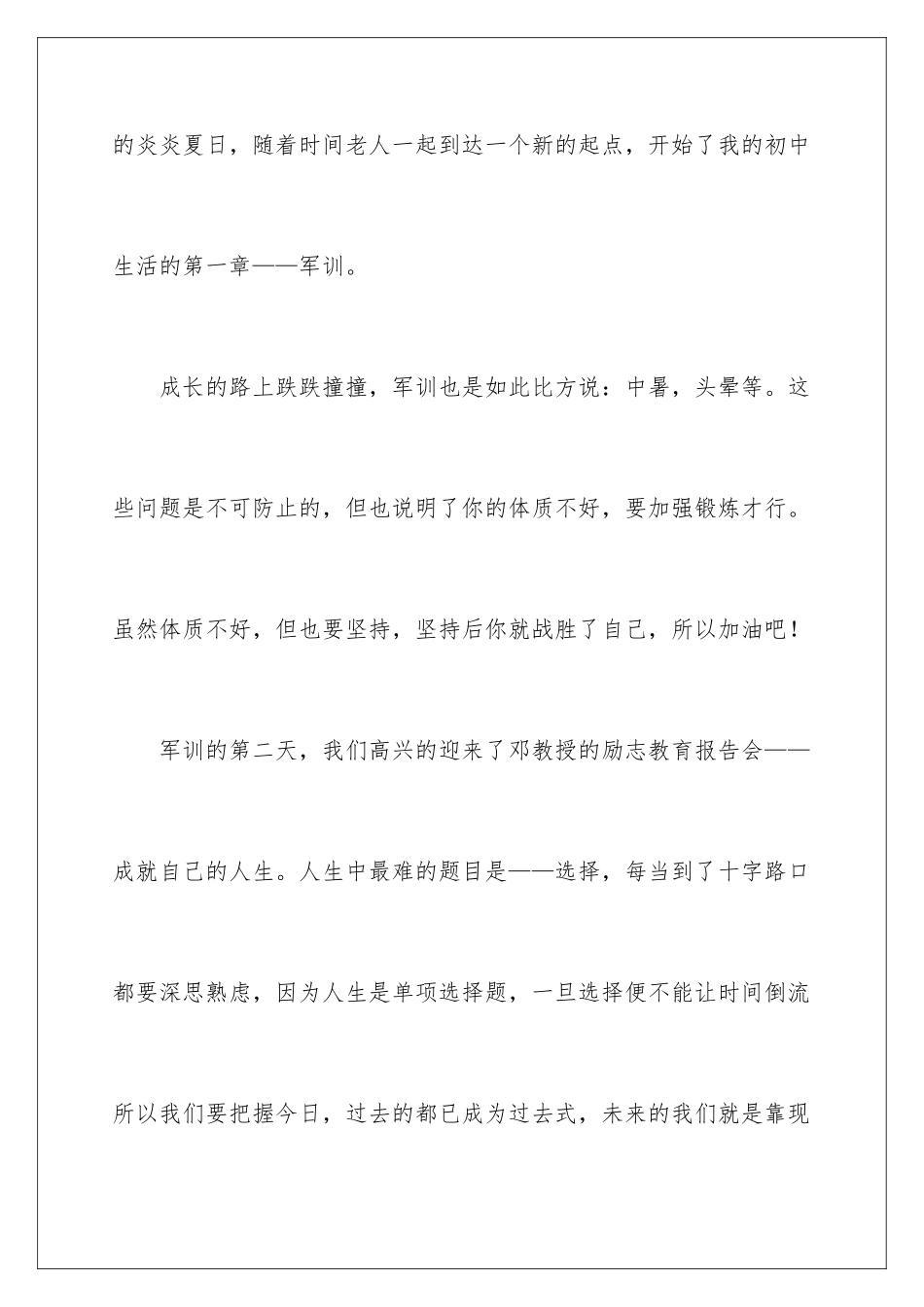 的炎炎夏日，随着时间老人一起到达一个新的起点，开始了我的初中生活的第一章——军训。

成长的路上跌跌撞撞，军训也是如此比方说：中暑，头晕等。这些问题是不可防止的，但也说明了你的体质不好，要加强锻炼才行。虽然体质不好，但也要坚持，坚持后你就战胜了自己，所以加油吧！

军训的第二天，我们高兴的迎来了邓教授的励志教育报告会——成就自己的人生。人生中最难的题目是——选择，每当到了十字路口都要深思熟虑，因为人生是单项选择题，一旦选择便不能让时间倒流所以我们要把握今日，过去的都已成为过去式，未来的我们就是靠现